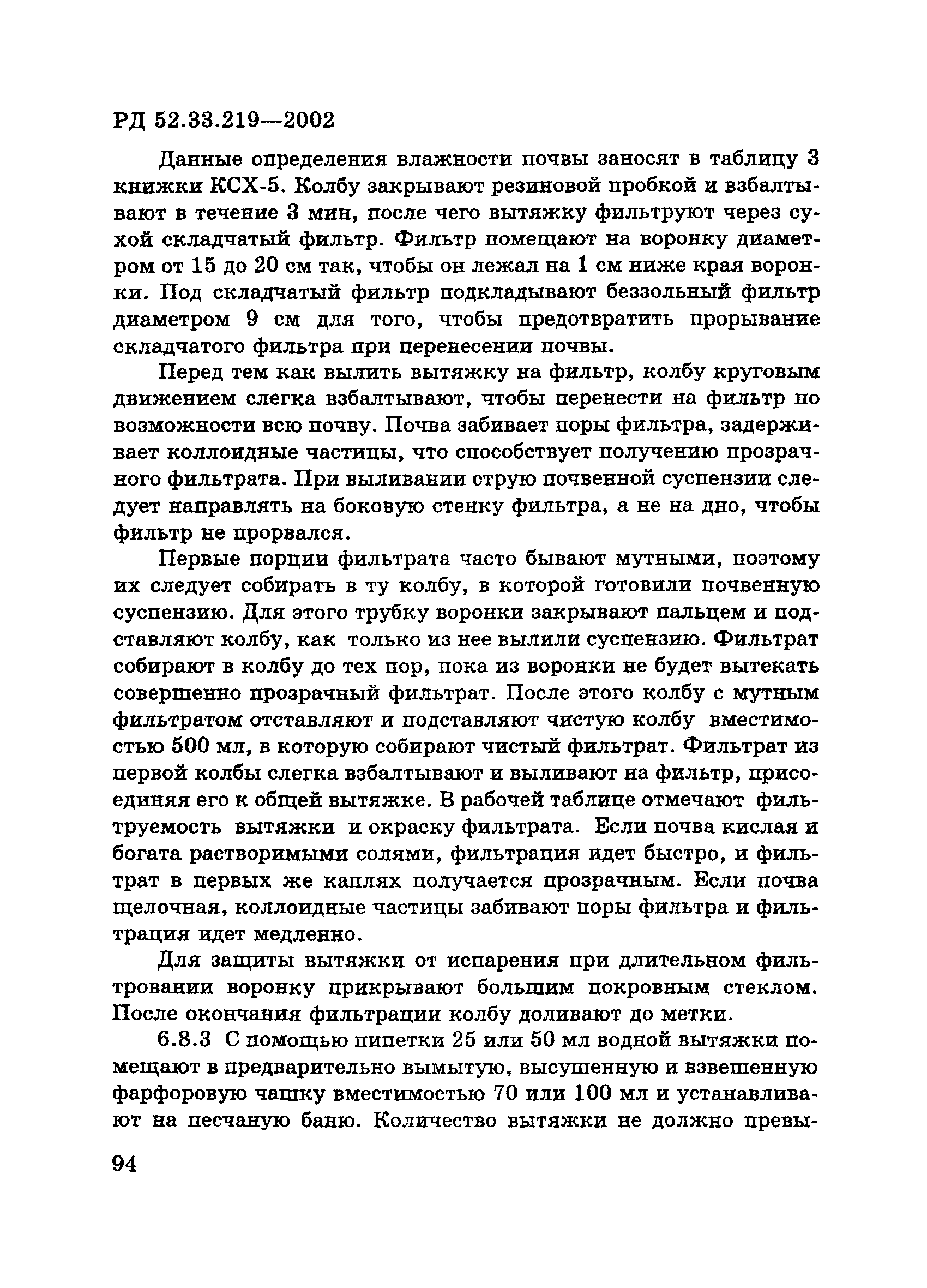 РД 52.33.219—2002

Данные определения влажности почвы заносят в таблицу 3 книжки КСХ-5. Колбу закрывают резиновой пробкой и взбалтывают в течение 3 мин, после чего вытяжку фильтруют через сухой складчатый фильтр. Фильтр помещают на воронку диаметром от 15 до 20 см так, чтобы он лежал на 1 см ниже края воронки. Под складчатый фильтр подкладывают беззольный фильтр диаметром 9 см для того, чтобы предотвратить прорывание складчатого фильтра при перенесении почвы.

Перед тем как вылить вытяжку на фильтр, колбу круговым движением слегка взбалтывают, чтобы перенести на фильтр по возможности всю почву. Почва забивает поры фильтра, задерживает коллоидные частицы, что способствует получению прозрачного фильтрата. При выливании струю почвенной суспензии следует направлять на боковую стенку фильтра, а не на дно, чтобы фильтр не прорвался.

Первые порции фильтрата часто бывают мутными, поэтому их следует собирать в ту колбу, в которой готовили почвенную суспензию. Для этого трубку воронки закрывают пальцем и подставляют колбу, как только из нее вылили суспензию. Фильтрат собирают в колбу до тех пор, пока из воронки не будет вытекать совершенно прозрачный фильтрат. После этого колбу с мутным фильтратом отставляют и подставляют чистую колбу вместимостью 500 мл, в которую собирают чистый фильтрат. Фильтрат из первой колбы слегка взбалтывают и выливают на фильтр, присоединяя его к общей вытяжке. В рабочей таблице отмечают фильтруемость вытяжки и окраску фильтрата. Если почва кислая и богата растворимыми солями, фильтрация идет быстро, и фильтрат в первых же каплях получается прозрачным. Если почва щелочная, коллоидные частицы забивают поры фильтра и фильтрация идет медленно.

Для защиты вытяжки от испарения при длительном фильтровании воронку прикрывают большим покровным стеклом. После окончания фильтрации колбу доливают до метки.

6.8.3 С помощью пипетки 25 или 50 мл водной вытяжки помещают в предварительно вымытую, высушенную и взвешенную фарфоровую чашку вместимостью 70 или 100 мл и устанавливают на песчаную баню. Количество вытяжки не должно превы-

94